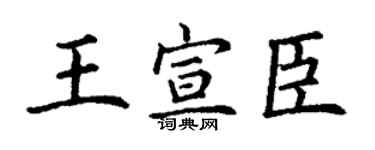 王宣臣

词典网